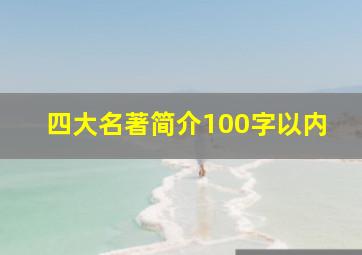 四大名著简介100字以内